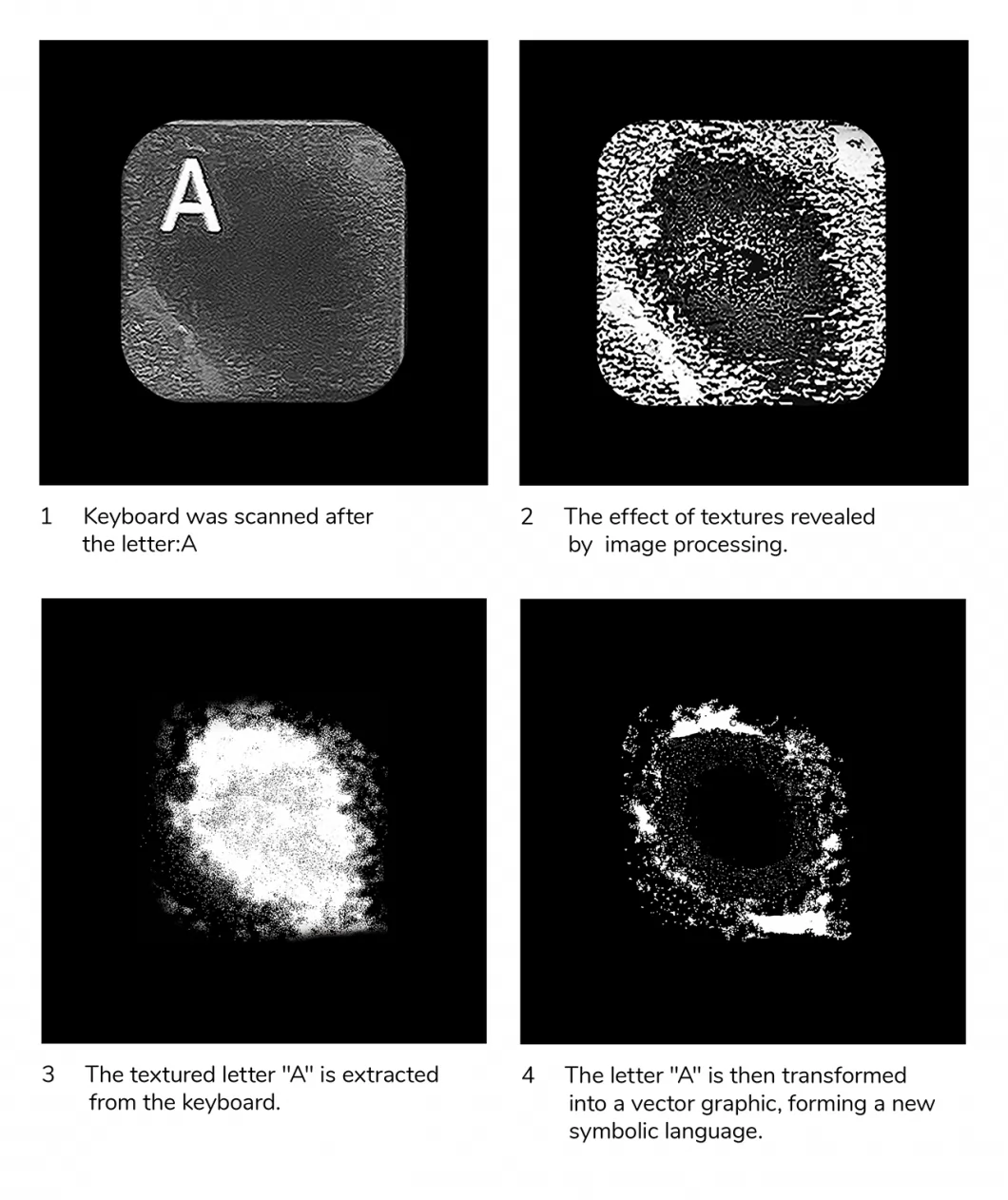 A

1 Keyboard was scanned after the letter:A

2 The effect of textures revealed by image processing.

3 The textured letter "A" is extracted from the keyboard.

4 The letter "A" is then transformed into a vector graphic, forming a new symbolic language.